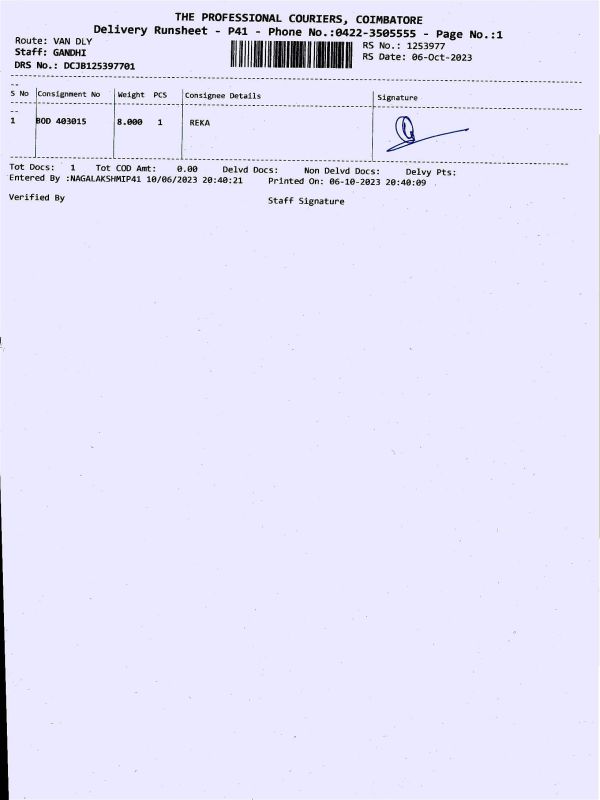 THE PROFESSIONAL COURIERS, COIMBATORE
Delivery Runsheet - P41 - Phone No.:0422-3505555 - Page No.:1

Route: VAN DLY
Staff: GANDHI
DRS No.: DCJB125397701

RS No.: 1253977
RS Date: 06-Oct-2023

| S No | Consignment No | Weight | PCS | Consignee Details | Signature |
|---|---|---|---|---|---|
| 1 | BOD 403015 | 8.000 | 1 | REKA | |

Tot Docs: 1 Tot COD Amt: 0.00 Delvd Docs: Non Delvd Docs: Delvy Pts:
Entered By :NAGALAKSHMIP41 10/06/2023 20:40:21 Printed On: 06-10-2023 20:40:09

Verified By Staff Signature